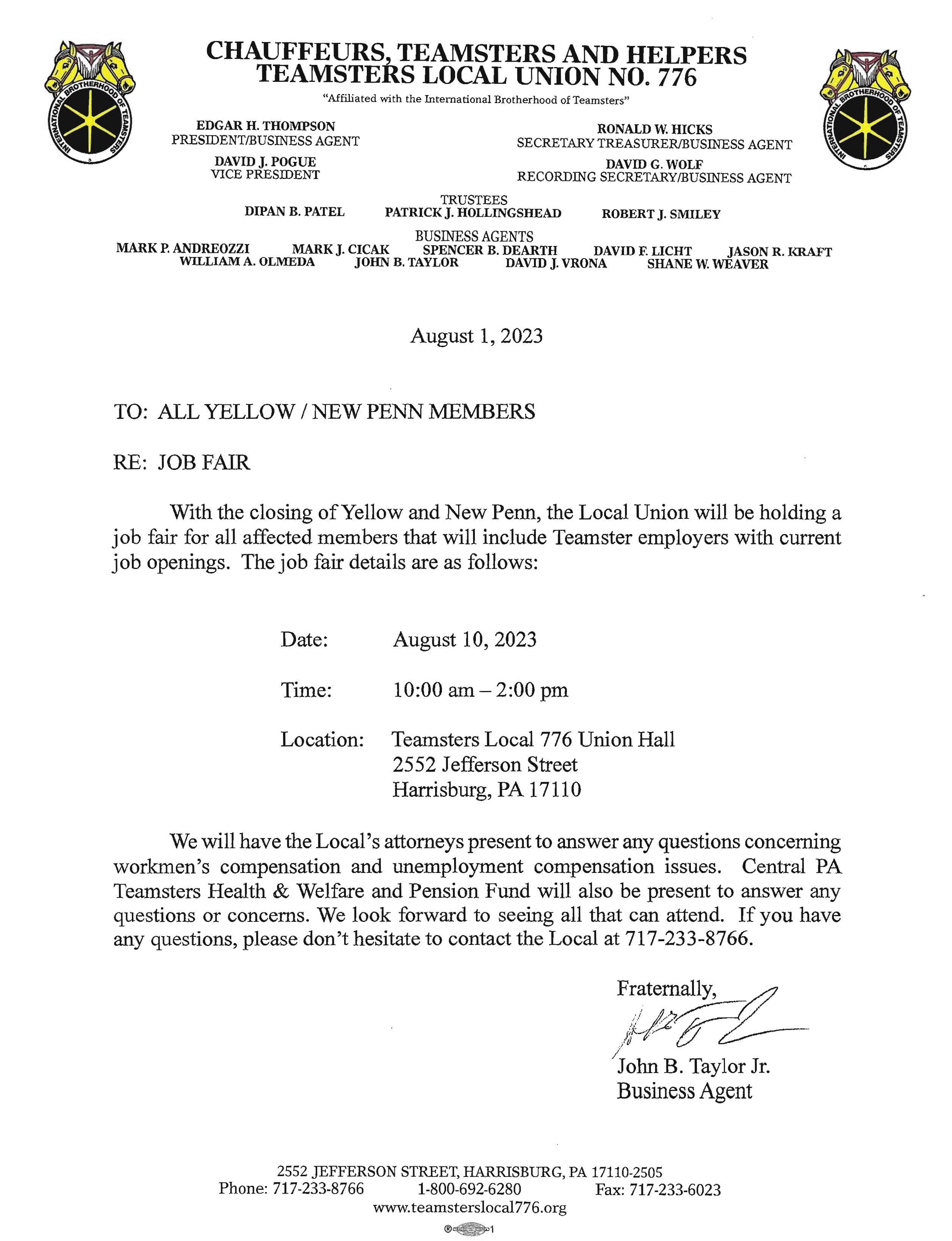 INTERNATIONAL BROTHERHOOD OF TEAMSTERS

CHAUFFEURS, TEAMSTERS AND HELPERS
TEAMSTERS LOCAL UNION NO. 776
"Affiliated with the International Brotherhood of Teamsters"

INTERNATIONAL BROTHERHOOD OF TEAMSTERS

EDGAR H. THOMPSON
PRESIDENT/BUSINESS AGENT

DAVID J. POGUE
VICE PRESIDENT

RONALD W. HICKS
SECRETARY TREASURER/BUSINESS AGENT

DAVID G. WOLF
RECORDING SECRETARY/BUSINESS AGENT

TRUSTEES
DIPAN B. PATEL PATRICK J. HOLLINGSHEAD ROBERT J. SMILEY

BUSINESS AGENTS
MARK P. ANDREOZZI MARK J. CICAK SPENCER B. DEARTH DAVID F. LICHT JASON R. KRAFT
WILLIAM A. OLMEDA JOHN B. TAYLOR DAVID J. VRONA SHANE W. WEAVER

August 1, 2023

TO: ALL YELLOW / NEW PENN MEMBERS

RE: JOB FAIR

With the closing of Yellow and New Penn, the Local Union will be holding a job fair for all affected members that will include Teamster employers with current job openings. The job fair details are as follows:

Date: August 10, 2023

Time: 10:00 am – 2:00 pm

Location: Teamsters Local 776 Union Hall
2552 Jefferson Street
Harrisburg, PA 17110

We will have the Local's attorneys present to answer any questions concerning workmen's compensation and unemployment compensation issues. Central PA Teamsters Health & Welfare and Pension Fund will also be present to answer any questions or concerns. We look forward to seeing all that can attend. If you have any questions, please don't hesitate to contact the Local at 717-233-8766.

Fraternally,

John B. Taylor Jr.
Business Agent

2552 JEFFERSON STREET, HARRISBURG, PA 17110-2505
Phone: 717-233-8766 1-800-692-6280 Fax: 717-233-6023
www.teamsterslocal776.org